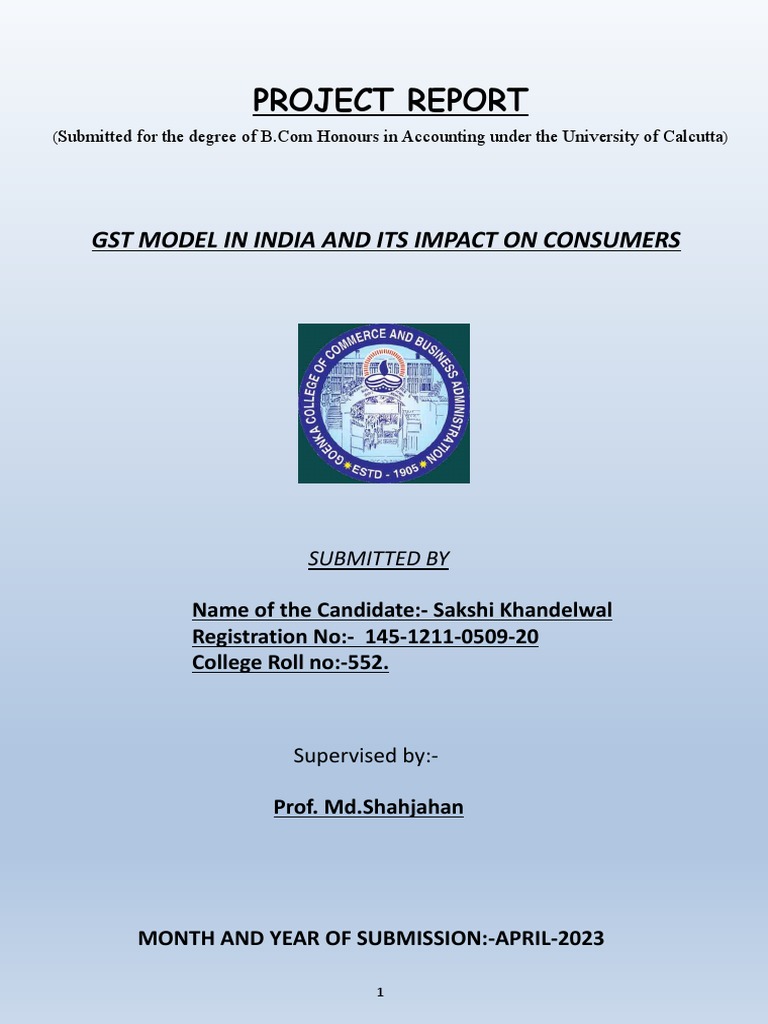 PROJECT REPORT

(Submitted for the degree of B.Com Honours in Accounting under the University of Calcutta)

GST MODEL IN INDIA AND ITS IMPACT ON CONSUMERS

GOENKA COLLEGE OF COMMERCE AND BUSINESS ADMINISTRATION
ESTD - 1905

SUBMITTED BY

Name of the Candidate:- Sakshi Khandelwal
Registration No:- 145-1211-0509-20
College Roll no:-552.

Supervised by:-

Prof. Md.Shahjahan

MONTH AND YEAR OF SUBMISSION:-APRIL-2023

1